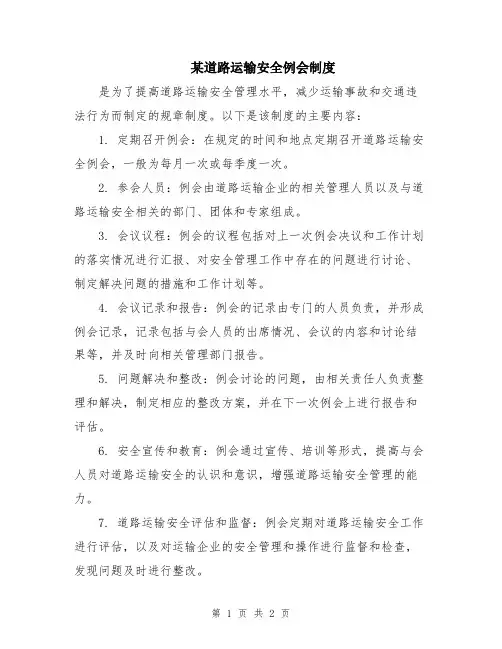 某道路运输安全例会制度

是为了提高道路运输安全管理水平，减少运输事故和交通违法行为而制定的规章制度。以下是该制度的主要内容：

1. 定期召开例会：在规定的时间和地点定期召开道路运输安全例会，一般为每月一次或每季度一次。

2. 参会人员：例会由道路运输企业的相关管理人员以及与道路运输安全相关的部门、团体和专家组成。

3. 会议议程：例会的议程包括对上一次例会决议和工作计划的落实情况进行汇报、对安全管理工作中存在的问题进行讨论、制定解决问题的措施和工作计划等。

4. 会议记录和报告：例会的记录由专门的人员负责，并形成例会记录，记录包括与会人员的出席情况、会议的内容和讨论结果等，并及时向相关管理部门报告。

5. 问题解决和整改：例会讨论的问题，由相关责任人负责整理和解决，制定相应的整改方案，并在下一次例会上进行报告和评估。

6. 安全宣传和教育：例会通过宣传、培训等形式，提高与会人员对道路运输安全的认识和意识，增强道路运输安全管理的能力。

7. 道路运输安全评估和监督：例会定期对道路运输安全工作进行评估，以及对运输企业的安全管理和操作进行监督和检查，发现问题及时进行整改。

第 1 页 共 2 页